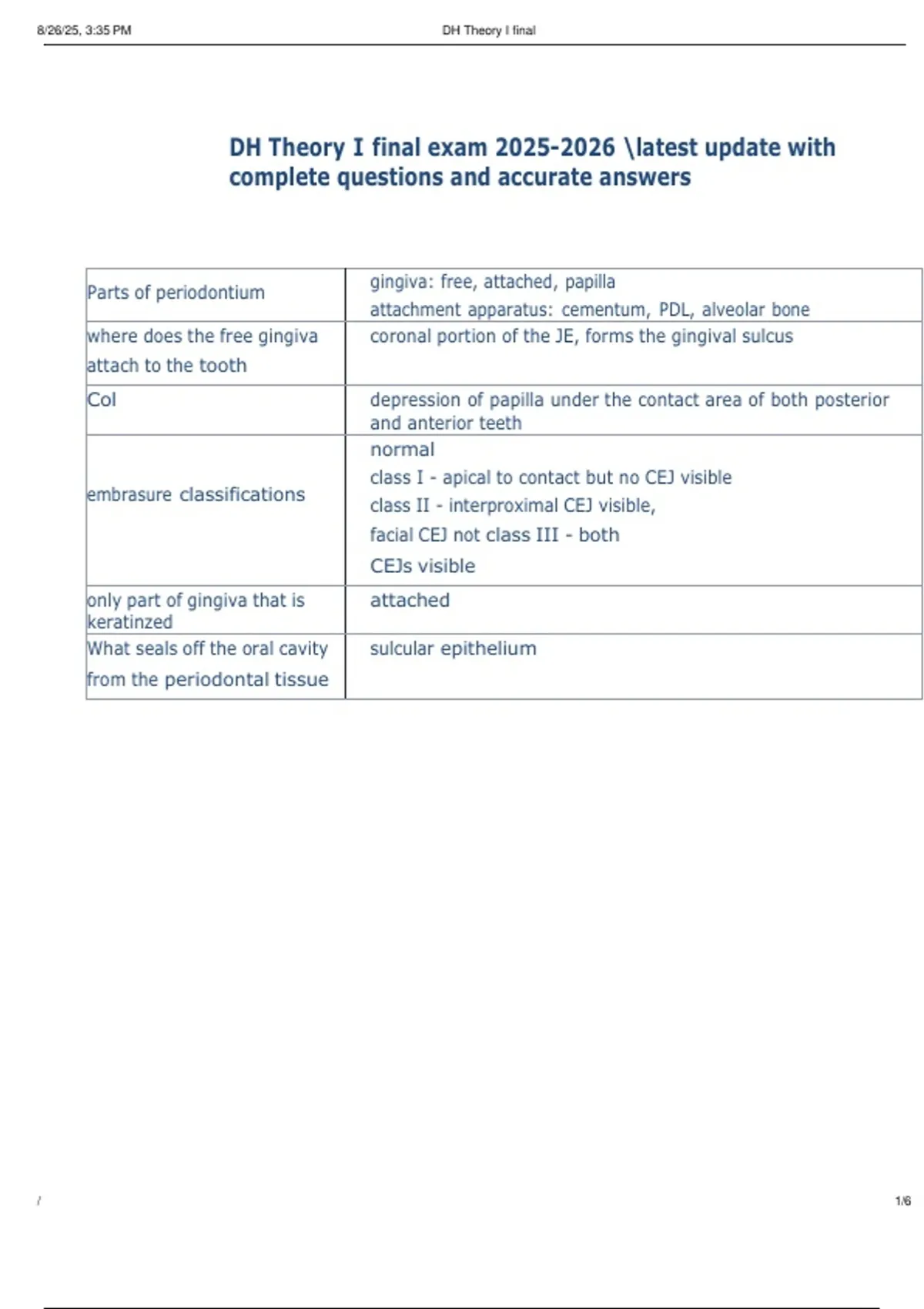 8/26/25, 3:35 PM DH Theory I final

DH Theory I final exam 2025-2026 \latest update with complete questions and accurate answers

| Parts of periodontium | gingiva: free, attached, papilla attachment apparatus: cementum, PDL, alveolar bone |
|---|---|
| where does the free gingiva attach to the tooth | coronal portion of the JE, forms the gingival sulcus |
| Col | depression of papilla under the contact area of both posterior and anterior teeth |
| embrasure classifications | normal class I - apical to contact but no CEJ visible class II - interproximal CEJ visible, facial CEJ not class III - both CEJs visible |
| only part of gingiva that is keratinzed | attached |
| What seals off the oral cavity from the periodontal tissue | sulcular epithelium |

/ 1/6